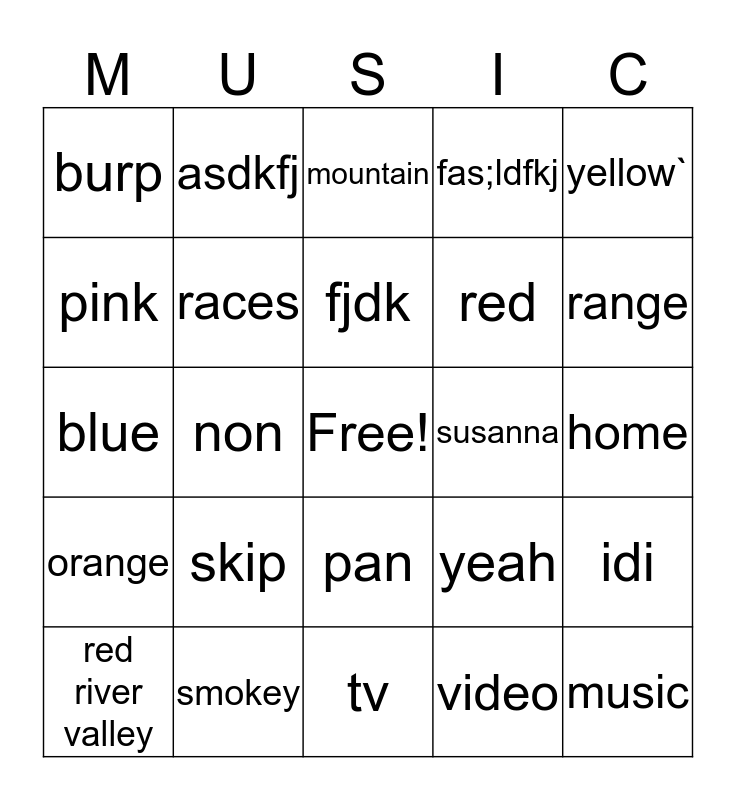 | M | U | S | I | C |
|---|---|---|---|---|
| burp | asdkfj | mountain | fas;ldfkj | yellow` |
| pink | races | fjdk | red | range |
| blue | non | Free! | susanna | home |
| orange | skip | pan | yeah | idi |
| red river valley | smokey | tv | video | music |